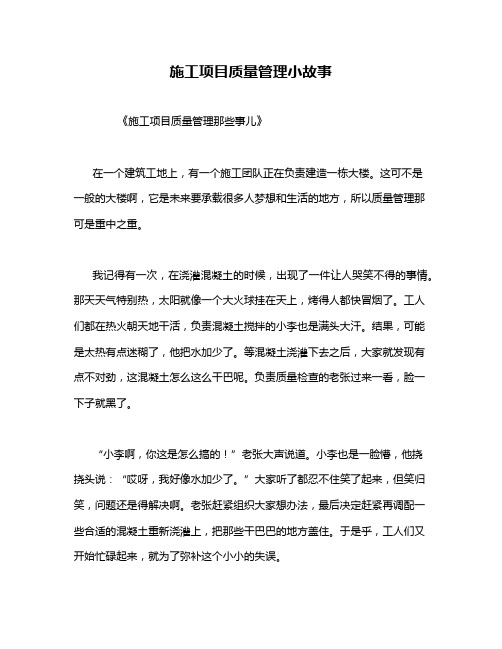 施工项目质量管理小故事

《施工项目质量管理那些事儿》

在一个建筑工地上，有一个施工团队正在负责建造一栋大楼。这可不是一般的大楼啊，它是未来要承载很多人梦想和生活的地方，所以质量管理那可是重中之重。

我记得有一次，在浇灌混凝土的时候，出现了一件让人哭笑不得的事情。那天天气特别热，太阳就像一个大火球挂在天上，烤得人都快冒烟了。工人们都在热火朝天地干活，负责混凝土搅拌的小李也是满头大汗。结果，可能是太热有点迷糊了，他把水加少了。等混凝土浇灌下去之后，大家就发现有点不对劲，这混凝土怎么这么干巴呢。负责质量检查的老张过来一看，脸一下子就黑了。

“小李啊，你这是怎么搞的！”老张大声说道。小李也是一脸懵，他挠挠头说：“哎呀，我好像水加少了。”大家听了都忍不住笑了起来，但笑归笑，问题还是得解决啊。老张赶紧组织大家想办法，最后决定赶紧再调配一些合适的混凝土重新浇灌上，把那些干巴巴的地方盖住。于是乎，工人们又开始忙碌起来，就为了弥补这个小小的失误。